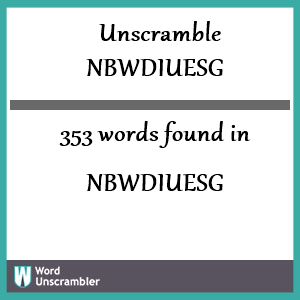 Unscramble
NBWDIUESG

353 words found in

NBWDIUESG

W Word Unscrambler